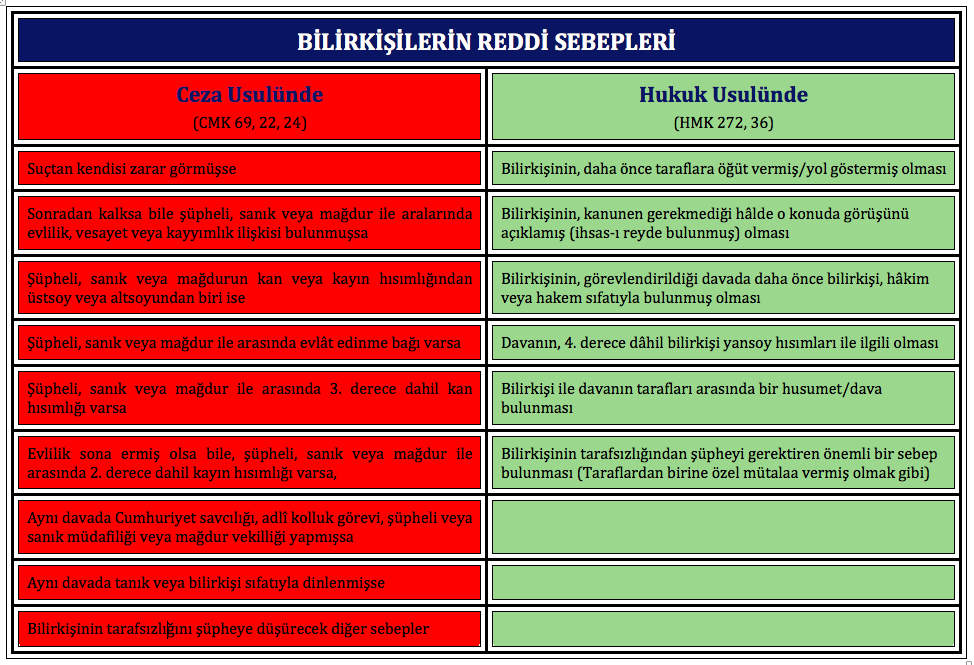 BİLİRKİŞİLERİN REDDİ SEBEPLERİ

| Ceza Usulünde (CMK 69, 22, 24) | Hukuk Usulünde (HMK 272, 36) |
|---|---|
| Suçtan kendisi zarar görmüşse | Bilirkişinin, daha önce taraflara öğüt vermiş/yol göstermiş olması |
| Sonradan kalksa bile şüpheli, sanık veya mağdur ile aralarında evlilik, vesayet veya kayyımlık ilişkisi bulunmuşsa | Bilirkişinin, kanunen gerekmediği hâlde o konuda görüşünü açıklamış (ihsas-ı reyde bulunmuş) olması |
| Şüpheli, sanık veya mağdurun kan veya kayın hısımlığından üstsoy veya altsoyundan biri ise | Bilirkişinin, görevlendirildiği davada daha önce bilirkişi, hâkim veya hakem sıfatıyla bulunmuş olması |
| Şüpheli, sanık veya mağdur ile arasında evlât edinme bağı varsa | Davanın, 4. derece dâhil bilirkişi yansoy hısımları ile ilgili olması |
| Şüpheli, sanık veya mağdur ile arasında 3. derece dahil kan hısımlığı varsa | Bilirkişi ile davanın tarafları arasında bir husumet/dava bulunması |
| Evlilik sona ermiş olsa bile, şüpheli, sanık veya mağdur ile arasında 2. derece dahil kayın hısımlığı varsa, | Bilirkişinin tarafsızlığından şüpheyi gerektiren önemli bir sebep bulunması (Taraflardan birine özel mütalaa vermiş olmak gibi) |
| Aynı davada Cumhuriyet savcılığı, adlî kolluk görevi, şüpheli veya sanık müdafiliği veya mağdur vekilliği yapmışsa | |
| Aynı davada tanık veya bilirkişi sıfatıyla dinlenmişse | |
| Bilirkişinin tarafsızlığını şüpheye düşürecek diğer sebepler | |